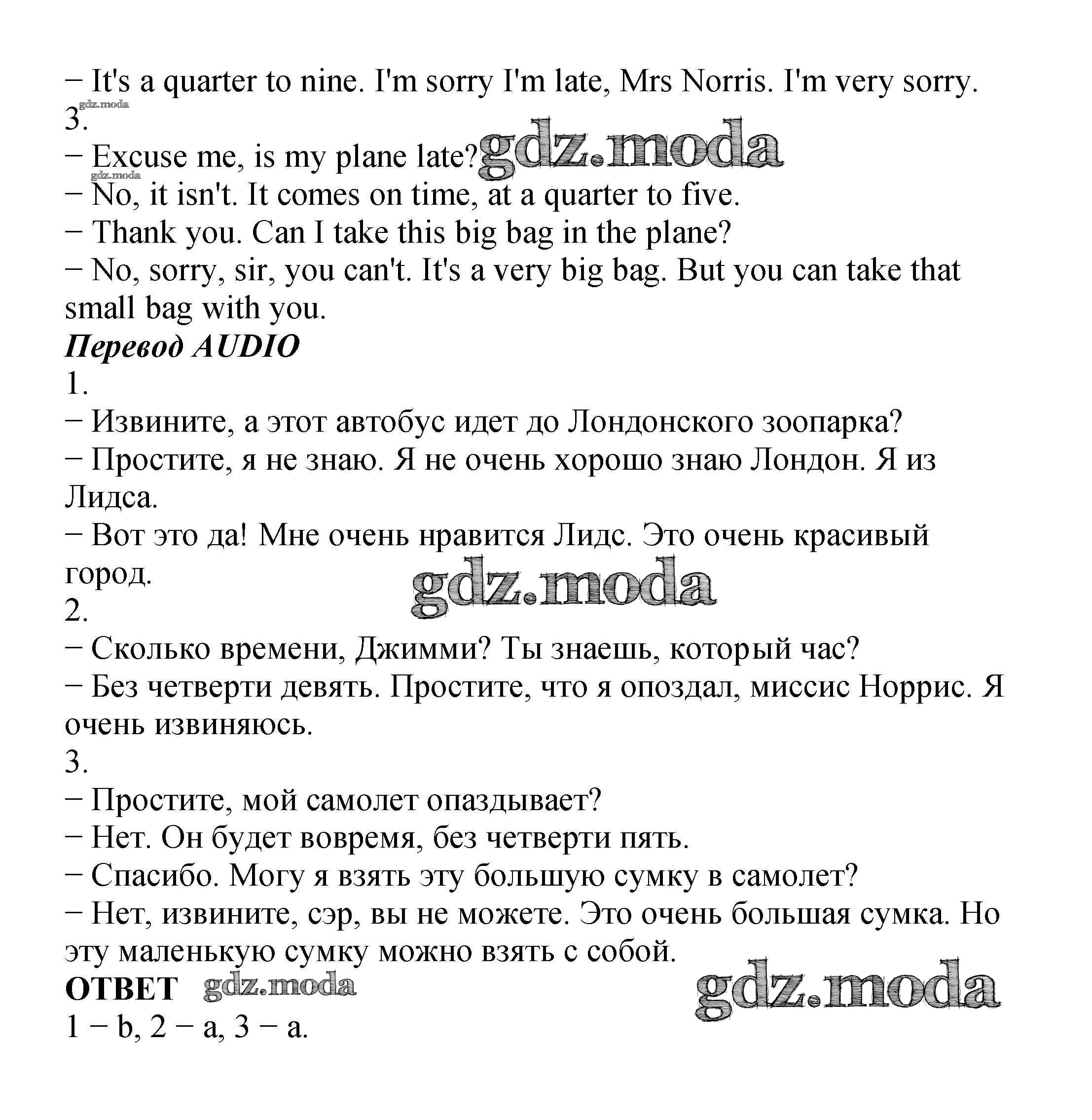 − It's a quarter to nine. I'm sorry I'm late, Mrs Norris. I'm very sorry.
gdz.moda
3.
− Excuse me, is my plane late? gdz.moda
gdz.moda
− No, it isn't. It comes on time, at a quarter to five.
− Thank you. Can I take this big bag in the plane?
− No, sorry, sir, you can't. It's a very big bag. But you can take that small bag with you.
Перевод AUDIO
1.
− Извините, а этот автобус идет до Лондонского зоопарка?
− Простите, я не знаю. Я не очень хорошо знаю Лондон. Я из Лидса.
− Вот это да! Мне очень нравится Лидс. Это очень красивый город.
gdz.moda
2.
− Сколько времени, Джимми? Ты знаешь, который час?
− Без четверти девять. Простите, что я опоздал, миссис Норрис. Я очень извиняюсь.
3.
− Простите, мой самолет опаздывает?
− Нет. Он будет вовремя, без четверти пять.
− Спасибо. Могу я взять эту большую сумку в самолет?
− Нет, извините, сэр, вы не можете. Это очень большая сумка. Но эту маленькую сумку можно взять с собой.
ОТВЕТ gdz.moda
gdz.moda
1 − b, 2 − a, 3 − a.